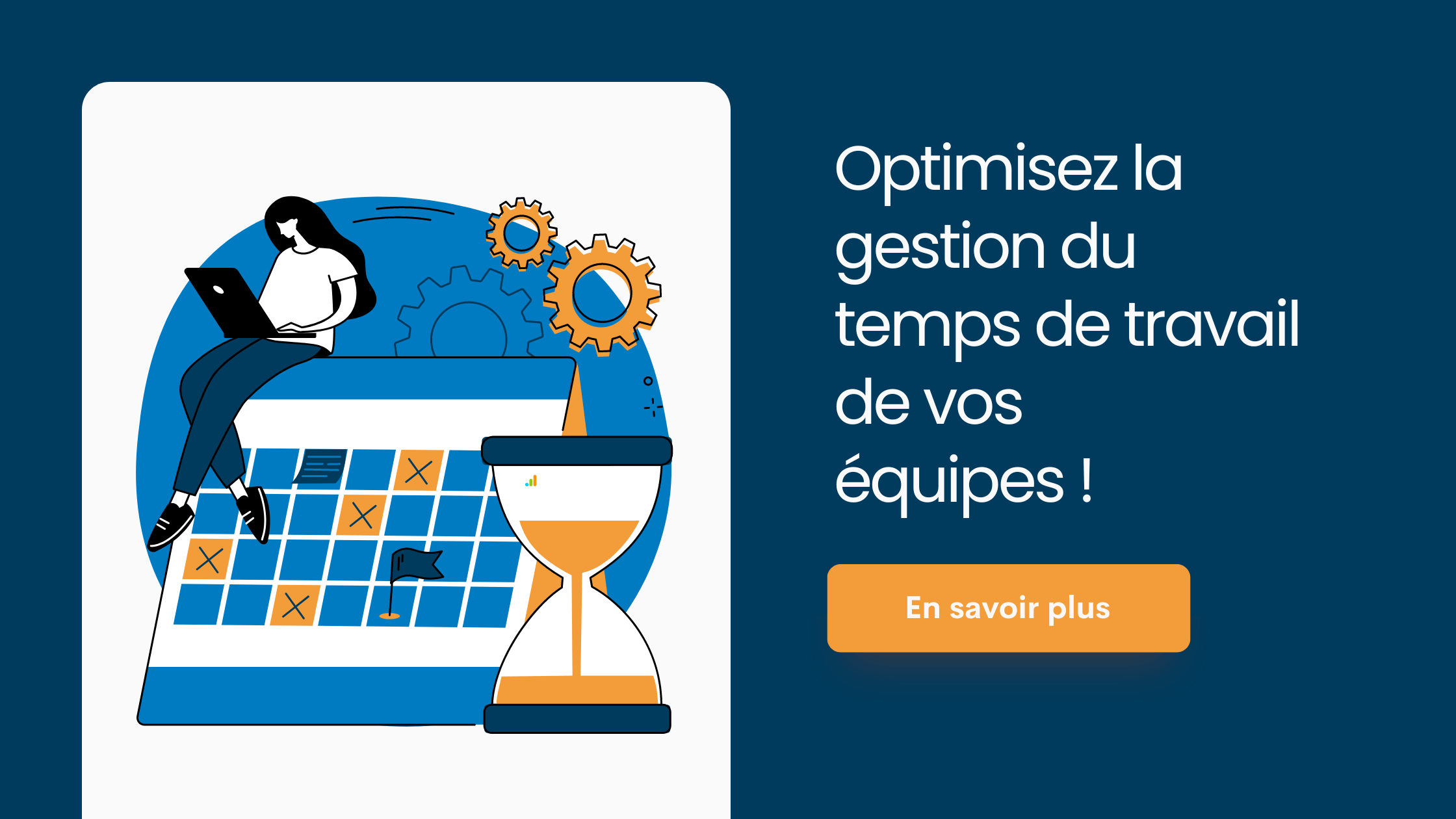 Optimisez la gestion du temps de travail de vos équipes !

En savoir plus